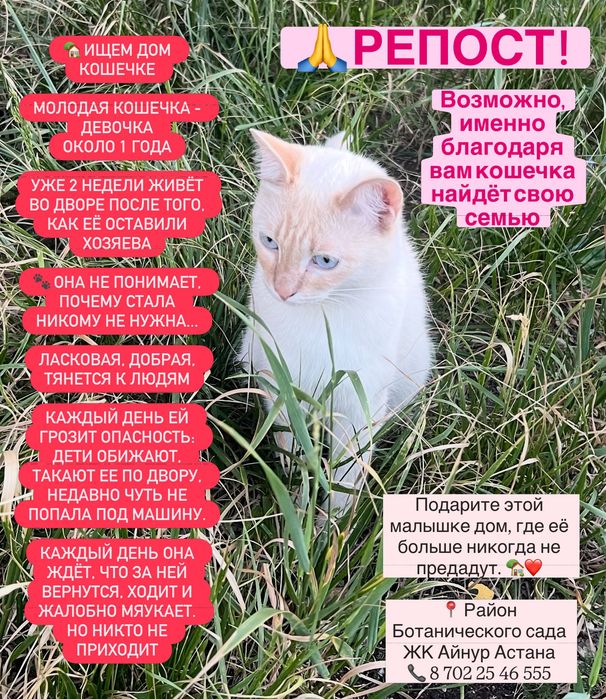 🏡 ИЩЕМ ДОМ КОШЕЧКЕ

МОЛОДАЯ КОШЕЧКА - ДЕВОЧКА ОКОЛО 1 ГОДА

УЖЕ 2 НЕДЕЛИ ЖИВЁТ ВО ДВОРЕ ПОСЛЕ ТОГО, КАК ЕЁ ОСТАВИЛИ ХОЗЯЕВА

🐾 ОНА НЕ ПОНИМАЕТ, ПОЧЕМУ СТАЛА НИКОМУ НЕ НУЖНА...

ЛАСКОВАЯ, ДОБРАЯ, ТЯНЕТСЯ К ЛЮДЯМ

КАЖДЫЙ ДЕНЬ ЕЙ ГРОЗИТ ОПАСНОСТЬ: ДЕТИ ОБИЖАЮТ, ТАКАЮТ ЕЕ ПО ДВОРУ, НЕДАВНО ЧУТЬ НЕ ПОПАЛА ПОД МАШИНУ.

КАЖДЫЙ ДЕНЬ ОНА ЖДЁТ, ЧТО ЗА НЕЙ ВЕРНУТСЯ, ХОДИТ И ЖАЛОБНО МЯУКАЕТ. НО НИКТО НЕ ПРИХОДИТ

🙏 РЕПОСТ!

Возможно, именно благодаря вам кошечка найдёт свою семью

Подарите этой малышке дом, где её больше никогда не предадут. 🏡❤️

📍 Район Ботанического сада ЖК Айнур Астана
📞 8 702 25 46 555